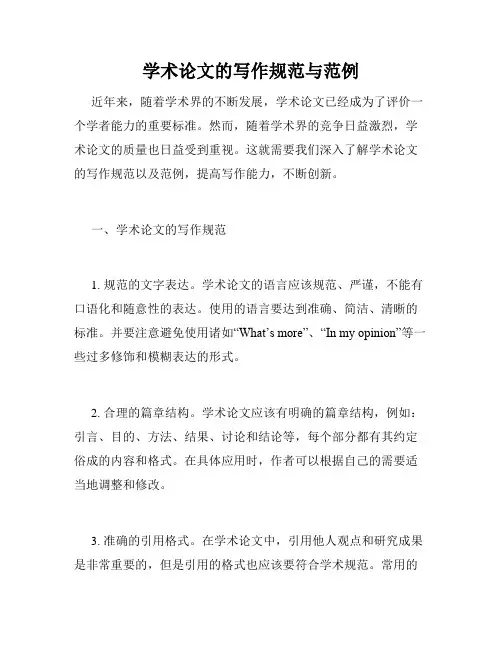 学术论文的写作规范与范例

近年来，随着学术界的不断发展，学术论文已经成为了评价一个学者能力的重要标准。然而，随着学术界的竞争日益激烈，学术论文的质量也日益受到重视。这就需要我们深入了解学术论文的写作规范以及范例，提高写作能力，不断创新。

一、学术论文的写作规范

1. 规范的文字表达。学术论文的语言应该规范、严谨，不能有口语化和随意性的表达。使用的语言要达到准确、简洁、清晰的标准。并要注意避免使用诸如“What’s more”、“In my opinion”等一些过多修饰和模糊表达的形式。

2. 合理的篇章结构。学术论文应该有明确的篇章结构，例如：引言、目的、方法、结果、讨论和结论等，每个部分都有其约定俗成的内容和格式。在具体应用时，作者可以根据自己的需要适当地调整和修改。

3. 准确的引用格式。在学术论文中，引用他人观点和研究成果是非常重要的，但是引用的格式也应该要符合学术规范。常用的